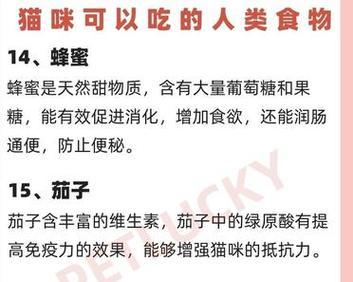 猫咪可以吃的人类食物

14、蜂蜜

蜂蜜是天然甜物质，含有大量葡萄糖和果糖，能有效促进消化，增加食欲，还能润肠通便，防止便秘。

15、茄子

茄子含丰富的维生素，茄子中的绿原酸有提高免疫力的效果，能够增强猫咪的抵抗力。

PETLUCKY